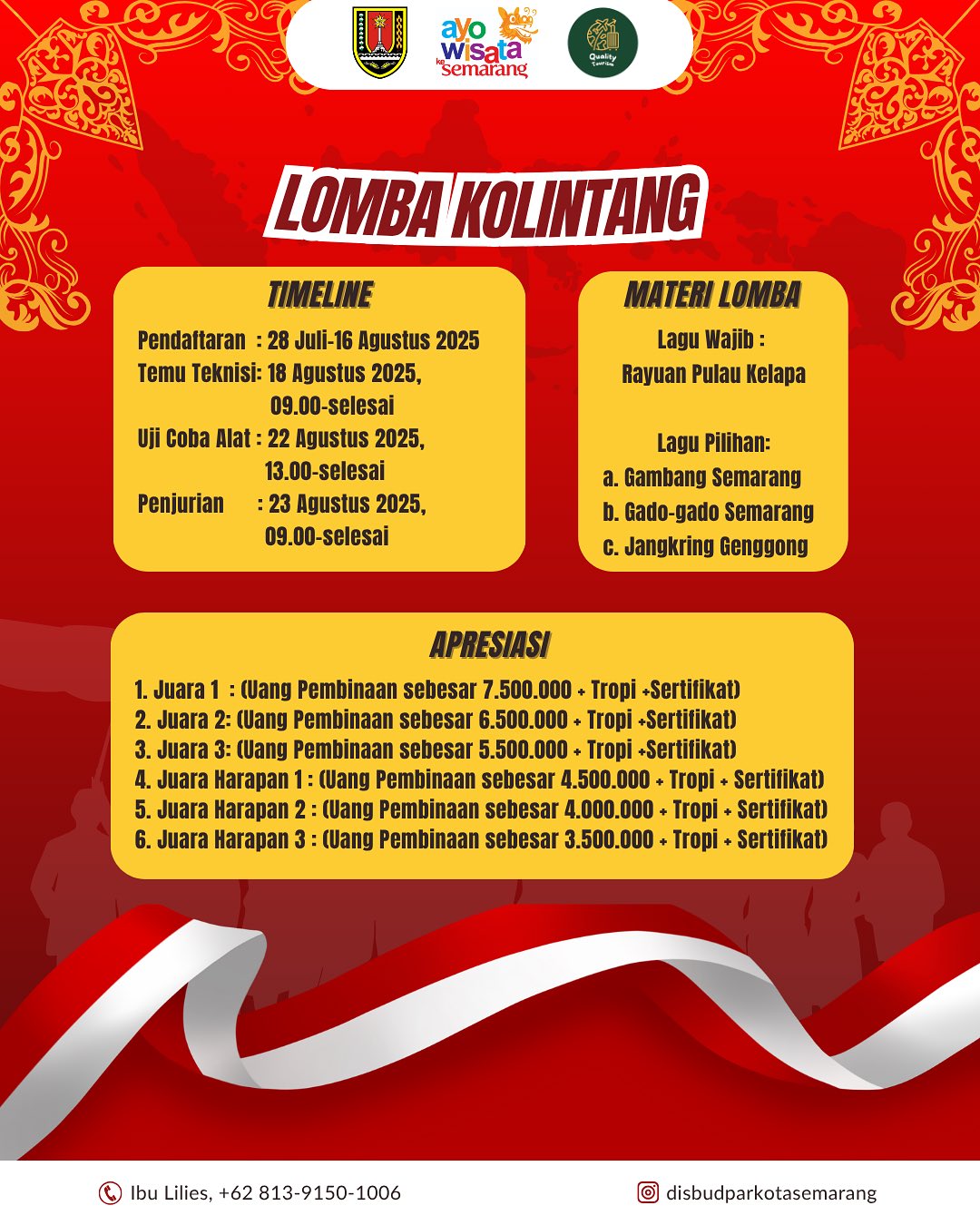 ayo wisata ke semarang

Quality Tourism

LOMBA KOLINTANG

TIMELINE

Pendaftaran : 28 Juli-16 Agustus 2025
Temu Teknisi: 18 Agustus 2025, 09.00-selesai
Uji Coba Alat : 22 Agustus 2025, 13.00-selesai
Penjurian : 23 Agustus 2025, 09.00-selesai

MATERI LOMBA

Lagu Wajib :
Rayuan Pulau Kelapa

Lagu Pilihan:
a. Gambang Semarang
b. Gado-gado Semarang
c. Jangkring Genggong

APRESIASI

1. Juara 1 : (Uang Pembinaan sebesar 7.500.000 + Tropi +Sertifikat)
2. Juara 2: (Uang Pembinaan sebesar 6.500.000 + Tropi +Sertifikat)
3. Juara 3: (Uang Pembinaan sebesar 5.500.000 + Tropi +Sertifikat)
4. Juara Harapan 1 : (Uang Pembinaan sebesar 4.500.000 + Tropi + Sertifikat)
5. Juara Harapan 2 : (Uang Pembinaan sebesar 4.000.000 + Tropi + Sertifikat)
6. Juara Harapan 3 : (Uang Pembinaan sebesar 3.500.000 + Tropi + Sertifikat)

Ibu Lilies, +62 813-9150-1006

disbudparkotasemarang